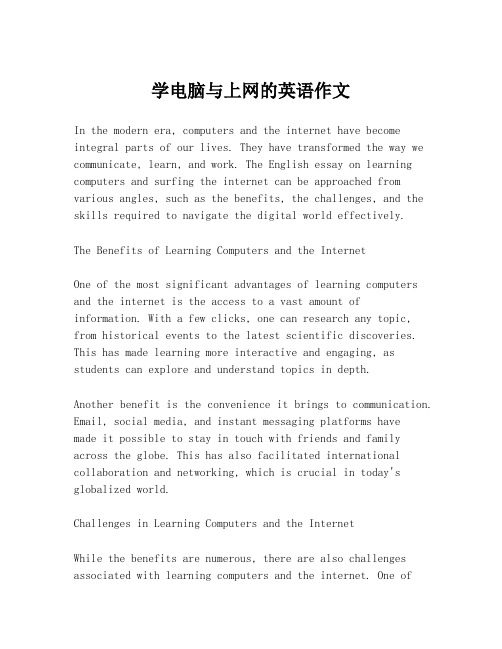 学电脑与上网的英语作文

In the modern era, computers and the internet have become integral parts of our lives. They have transformed the way we communicate, learn, and work. The English essay on learning computers and surfing the internet can be approached from various angles, such as the benefits, the challenges, and the skills required to navigate the digital world effectively.

The Benefits of Learning Computers and the Internet

One of the most significant advantages of learning computers and the internet is the access to a vast amount of information. With a few clicks, one can research any topic, from historical events to the latest scientific discoveries. This has made learning more interactive and engaging, as students can explore and understand topics in depth.

Another benefit is the convenience it brings to communication. Email, social media, and instant messaging platforms have made it possible to stay in touch with friends and family across the globe. This has also facilitated international collaboration and networking, which is crucial in today's globalized world.

Challenges in Learning Computers and the Internet

While the benefits are numerous, there are also challenges associated with learning computers and the internet. One of